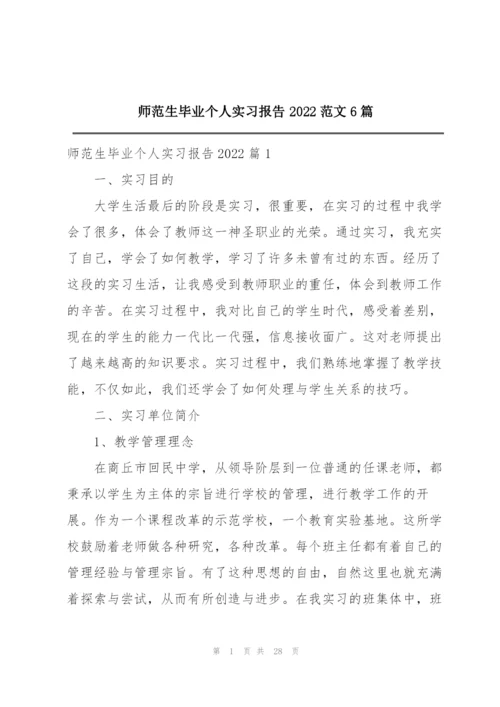 师范生毕业个人实习报告 2022 范文 6 篇

师范生毕业个人实习报告 2022 篇 1

一、实习目的

大学生活最后的阶段是实习，很重要，在实习的过程中我学会了很多，体会了教师这一神圣职业的光荣。通过实习，我充实了自己，学会了如何教学，学习了许多未曾有过的东西。经历了这段的实习生活，让我感受到教师职业的重任，体会到教师工作的辛苦。在实习过程中，我对比自己的学生时代，感受着差别，现在的学生的能力一代比一代强，信息接收面广。这对老师提出了越来越高的知识要求。实习过程中，我们熟练地掌握了教学技能，不仅如此，我们还学会了如何处理与学生关系的技巧。

二、实习单位简介

1、教学管理理念

在商丘市回民中学，从领导阶层到一位普通的任课老师，都秉承以学生为主体的宗旨进行学校的管理，进行教学工作的开展。作为一个课程改革的示范学校，一个教育实验基地。这所学校鼓励着老师做各种研究，各种改革。每个班主任都有着自己的管理经验与管理宗旨。有了这种思想的自由，自然这里也就充满着探索与尝试，从而有所创造与进步。在我实习的班集体中，班

第 1 页 共 28 页